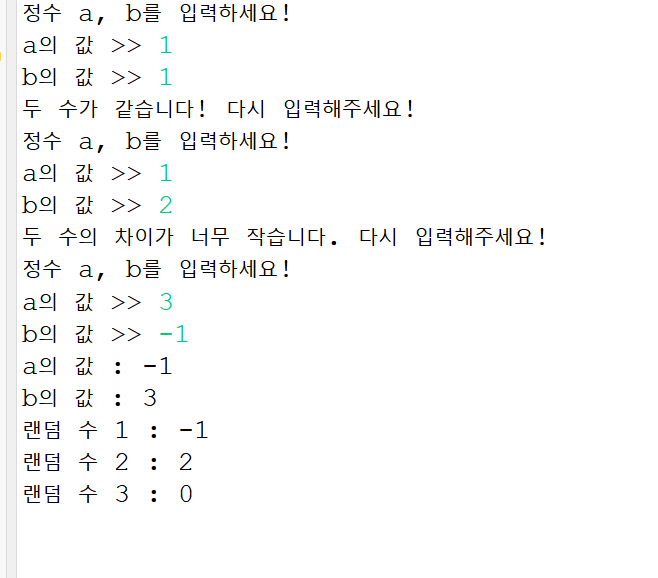 정수 a, b를 입력하세요!
a의 값 >> 1
b의 값 >> 1
두 수가 같습니다! 다시 입력해주세요!
정수 a, b를 입력하세요!
a의 값 >> 1
b의 값 >> 2
두 수의 차이가 너무 작습니다. 다시 입력해주세요!
정수 a, b를 입력하세요!
a의 값 >> 3
b의 값 >> -1
a의 값 : -1
b의 값 : 3
랜덤 수 1 : -1
랜덤 수 2 : 2
랜덤 수 3 : 0